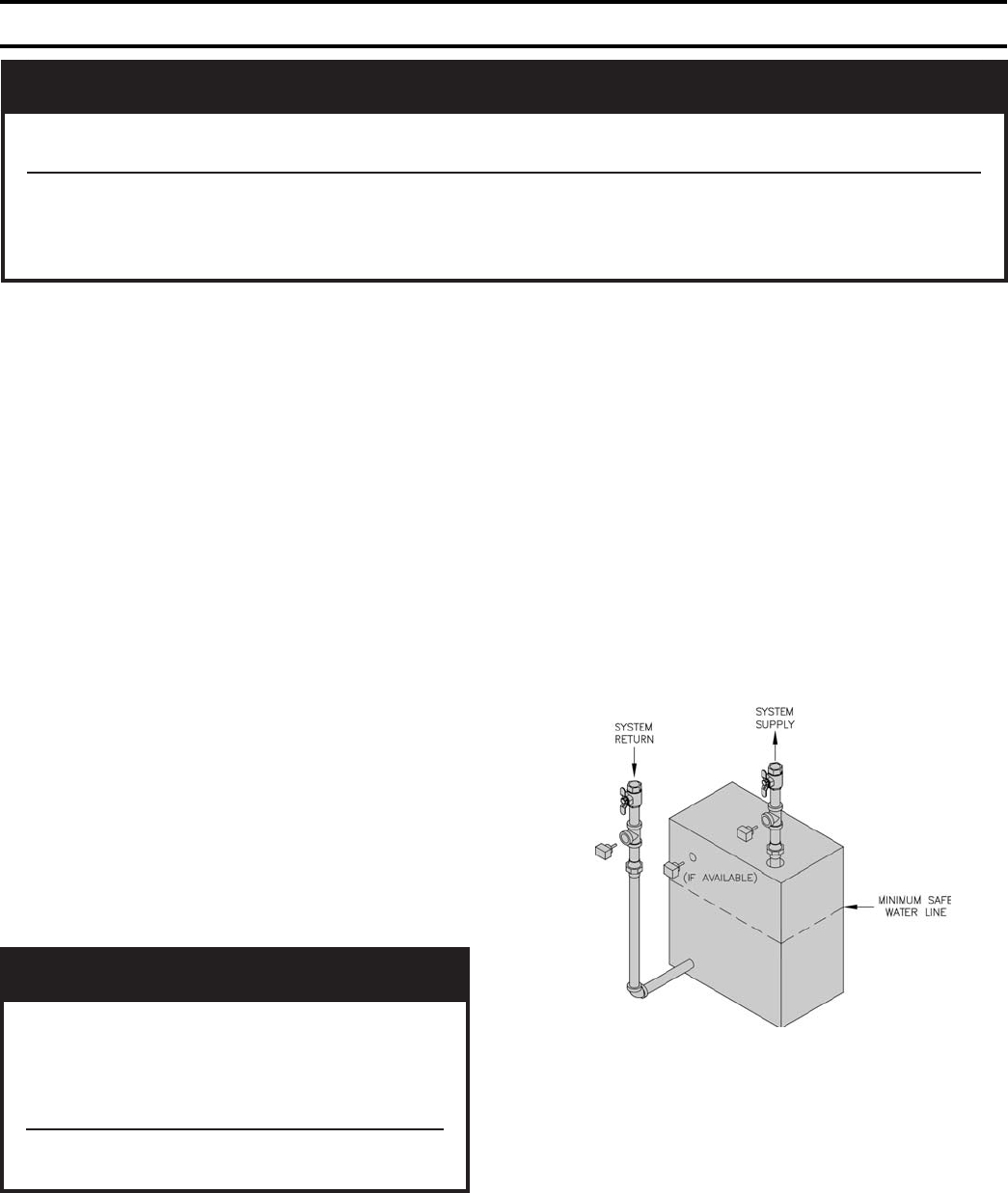 SYSTEM RETURN

SYSTEM SUPPLY

(IF AVAILABLE)

MINIMUM SAFE WATER LINE